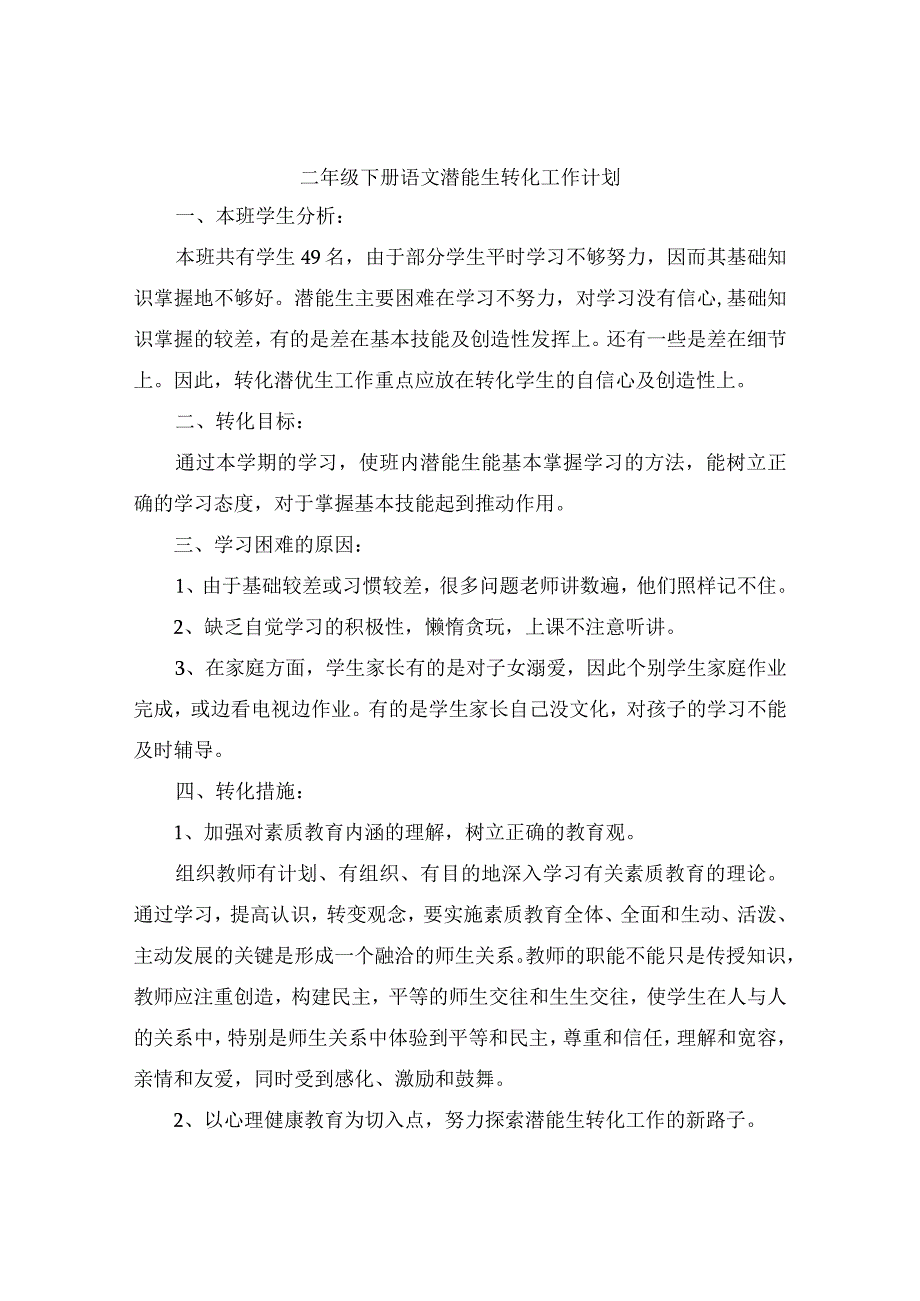 二年级下册语文潜能生转化工作计划

一、本班学生分析：

本班共有学生49名，由于部分学生平时学习不够努力，因而其基础知识掌握地不够好。潜能生主要困难在学习不努力，对学习没有信心,基础知识掌握的较差，有的是差在基本技能及创造性发挥上。还有一些是差在细节上。因此，转化潜优生工作重点应放在转化学生的自信心及创造性上。

二、转化目标：

通过本学期的学习，使班内潜能生能基本掌握学习的方法，能树立正确的学习态度，对于掌握基本技能起到推动作用。

三、学习困难的原因：

1、由于基础较差或习惯较差，很多问题老师讲数遍，他们照样记不住。

2、缺乏自觉学习的积极性，懒惰贪玩，上课不注意听讲。

3、在家庭方面，学生家长有的是对子女溺爱，因此个别学生家庭作业完成，或边看电视边作业。有的是学生家长自己没文化，对孩子的学习不能及时辅导。

四、转化措施：

1、加强对素质教育内涵的理解，树立正确的教育观。

组织教师有计划、有组织、有目的地深入学习有关素质教育的理论。通过学习，提高认识，转变观念，要实施素质教育全体、全面和生动、活泼、主动发展的关键是形成一个融洽的师生关系。教师的职能不能只是传授知识，教师应注重创造，构建民主，平等的师生交往和生生交往，使学生在人与人的关系中，特别是师生关系中体验到平等和民主，尊重和信任，理解和宽容，亲情和友爱，同时受到感化、激励和鼓舞。

2、以心理健康教育为切入点，努力探索潜能生转化工作的新路子。